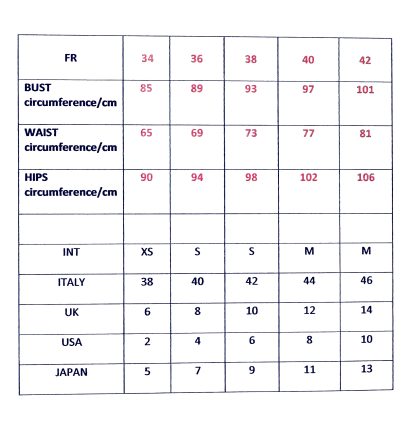 | FR | 34 | 36 | 38 | 40 | 42 |
|---|---|---|---|---|---|
| BUST circumference/cm | 85 | 89 | 93 | 97 | 101 |
| WAIST circumference/cm | 65 | 69 | 73 | 77 | 81 |
| HIPS circumference/cm | 90 | 94 | 98 | 102 | 106 |
| | | | | | |
| INT | XS | S | S | M | M |
| ITALY | 38 | 40 | 42 | 44 | 46 |
| UK | 6 | 8 | 10 | 12 | 14 |
| USA | 2 | 4 | 6 | 8 | 10 |
| JAPAN | 5 | 7 | 9 | 11 | 13 |